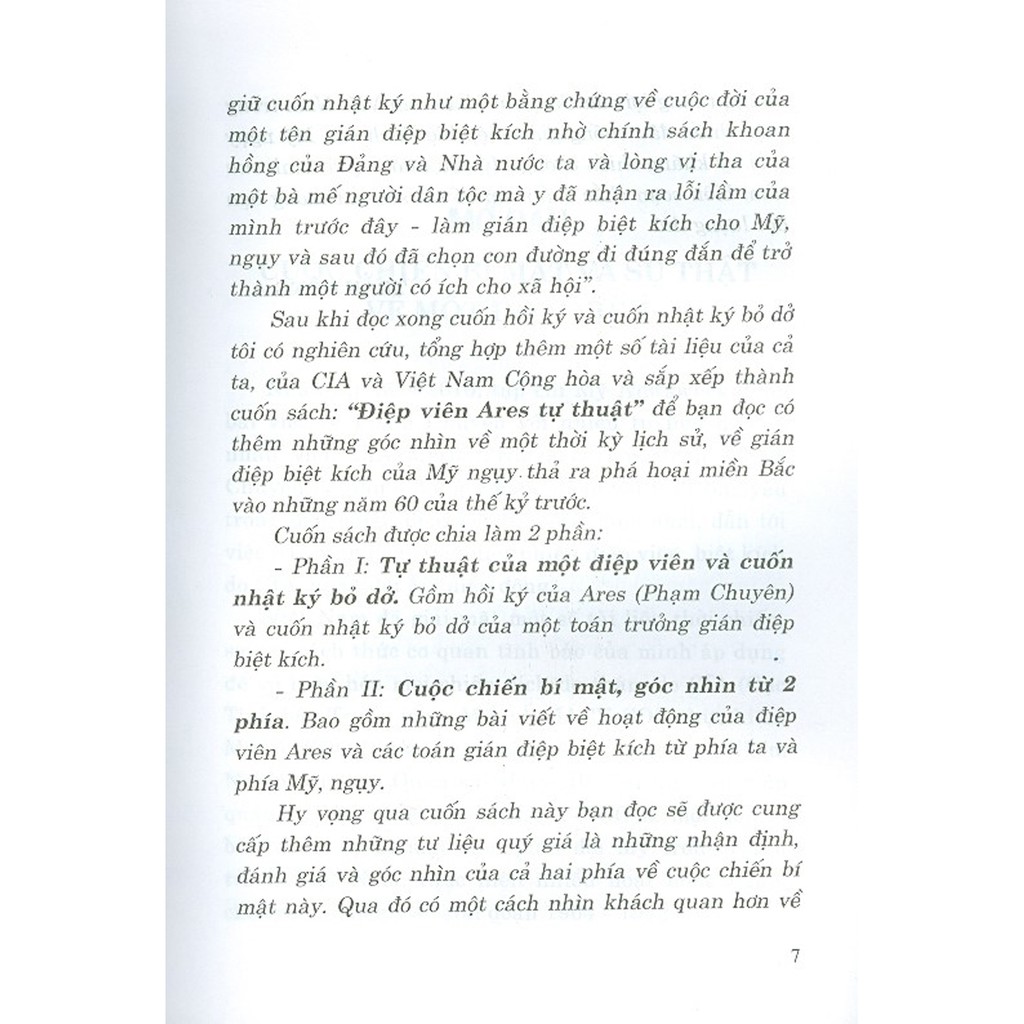 giữ cuốn nhật ký như một bằng chứng về cuộc đời của một tên gián điệp biệt kích nhờ chính sách khoan hồng của Đảng và Nhà nước ta và lòng vị tha của một bà mế người dân tộc mà y đã nhận ra lỗi lầm của mình trước đây - làm gián điệp biệt kích cho Mỹ, ngụy và sau đó đã chọn con đường đi đúng đắn để trở thành một người có ích cho xã hội".

Sau khi đọc xong cuốn hồi ký và cuốn nhật ký bỏ dở tôi có nghiên cứu, tổng hợp thêm một số tài liệu của cả ta, của CIA và Việt Nam Cộng hòa và sắp xếp thành cuốn sách: "Điệp viên Ares tự thuật" để bạn đọc có thêm những góc nhìn về một thời kỳ lịch sử, về gián điệp biệt kích của Mỹ ngụy thả ra phá hoại miền Bắc vào những năm 60 của thế kỷ trước.

Cuốn sách được chia làm 2 phần:

- Phần I: Tự thuật của một điệp viên và cuốn nhật ký bỏ dở. Gồm hồi ký của Ares (Phạm Chuyên) và cuốn nhật ký bỏ dở của một toán trưởng gián điệp biệt kích.

- Phần II: Cuộc chiến bí mật, góc nhìn từ 2 phía. Bao gồm những bài viết về hoạt động của điệp viên Ares và các toán gián điệp biệt kích từ phía ta và phía Mỹ, ngụy.

Hy vọng qua cuốn sách này bạn đọc sẽ được cung cấp thêm những tư liệu quý giá là những nhận định, đánh giá và góc nhìn của cả hai phía về cuộc chiến bí mật này. Qua đó có một cách nhìn khách quan hơn về

7